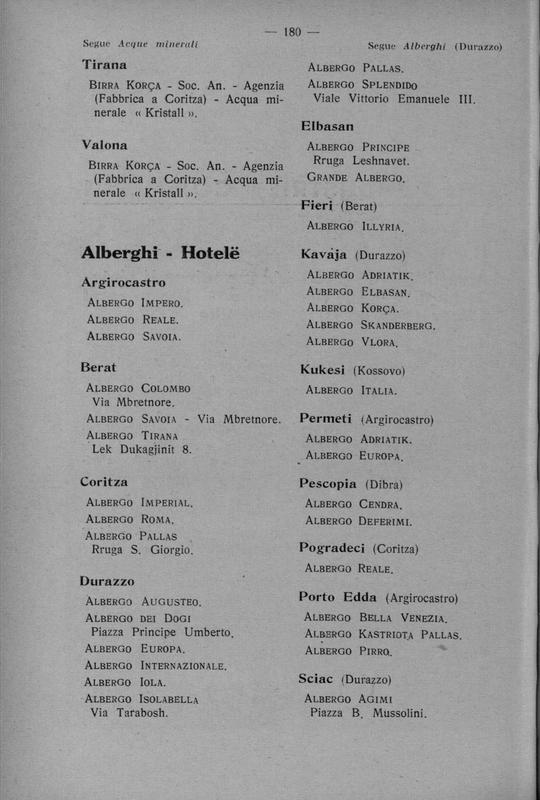 — 180 —

Segue Acque minerali

Tirana

Birra Korça - Soc. An. - Agenzia (Fabbrica a Coritza) - Acqua minerale « Kristall ».

Valona

Birra Korça - Soc. An. - Agenzia (Fabbrica a Coritza) - Acqua minerale « Kristall ».

Alberghi - Hotelë

Argirocastro

Albergo Impero.
Albergo Reale.
Albergo Savoia.

Berat

Albergo Colombo
Via Mbretnore.
Albergo Savoia - Via Mbretnore.
Albergo Tirana
Lek Dukagjinit 8.

Coritza

Albergo Imperial.
Albergo Roma.
Albergo Pallas
Rruga S. Giorgio.

Durazzo

Albergo Augusteo.
Albergo dei Dogi
Piazza Principe Umberto.
Albergo Europa.
Albergo Internazionale.
Albergo Iola.
Albergo Isolabella
Via Tarabosh.

Segue Alberghi (Durazzo)

Albergo Pallas.
Albergo Splendido
Viale Vittorio Emanuele III.

Elbasan

Albergo Principe
Rruga Leshnavet.
Grande Albergo.

Fieri (Berat)

Albergo Illyria.

Kavaja (Durazzo)

Albergo Adriatik.
Albergo Elbasan.
Albergo Korça.
Albergo Skanderberg.
Albergo Vlora.

Kukesi (Kossovo)

Albergo Italia.

Permeti (Argirocastro)

Albergo Adriatik.
Albergo Europa.

Pescopia (Dibra)

Albergo Cendra.
Albergo Deferimi.

Pogradeci (Coritza)

Albergo Reale.

Porto Edda (Argirocastro)

Albergo Bella Venezia.
Albergo Kastriota Pallas.
Albergo Pirro.

Sciac (Durazzo)

Albergo Agimi
Piazza B. Mussolini.